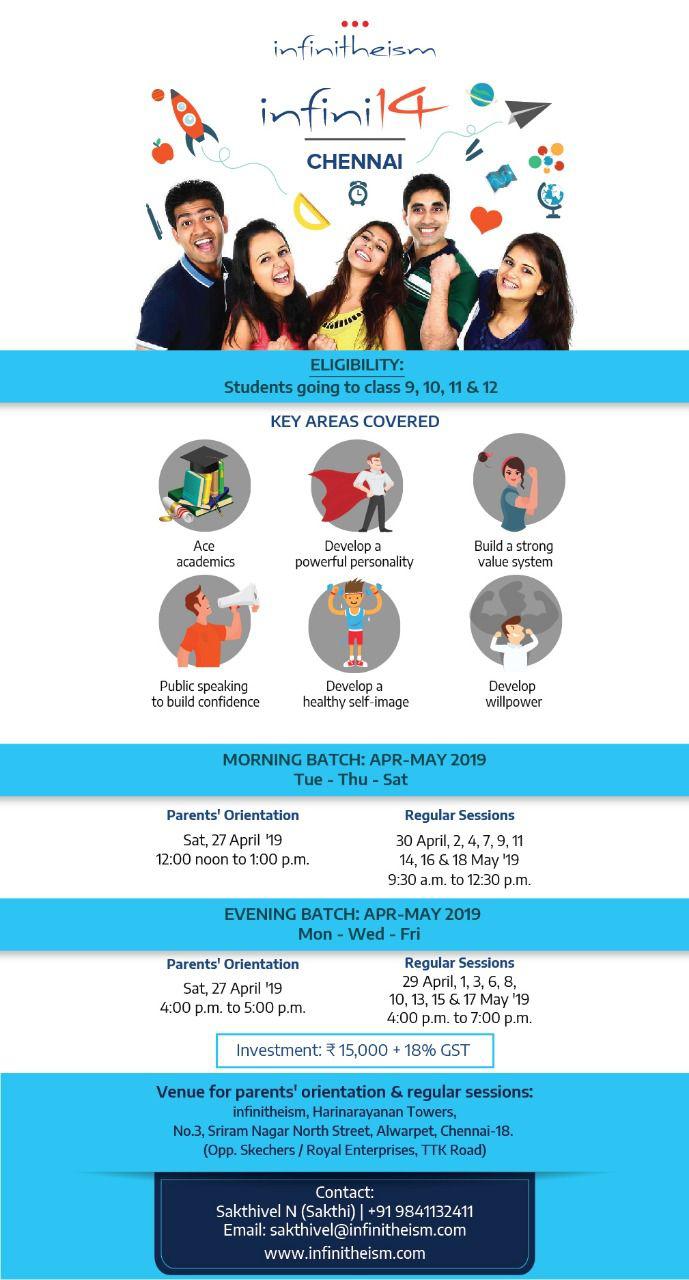 infinitheism

infini14
CHENNAI

ELIGIBILITY:
Students going to class 9, 10, 11 & 12

KEY AREAS COVERED

Ace academics

Develop a powerful personality

Build a strong value system

Public speaking to build confidence

Develop a healthy self-image

Develop willpower

MORNING BATCH: APR-MAY 2019
Tue - Thu - Sat

Parents' Orientation
Sat, 27 April '19
12:00 noon to 1:00 p.m.

Regular Sessions
30 April, 2, 4, 7, 9, 11
14, 16 & 18 May '19
9:30 a.m. to 12:30 p.m.

EVENING BATCH: APR-MAY 2019
Mon - Wed - Fri

Parents' Orientation
Sat, 27 April '19
4:00 p.m. to 5:00 p.m.

Regular Sessions
29 April, 1, 3, 6, 8,
10, 13, 15 & 17 May '19
4:00 p.m. to 7:00 p.m.

Investment: ₹ 15,000 + 18% GST

Venue for parents' orientation & regular sessions:
infinitheism, Harinarayanan Towers,
No.3, Sriram Nagar North Street, Alwarpet, Chennai-18.
(Opp. Skechers / Royal Enterprises, TTK Road)

Contact:
Sakthivel N (Sakthi) | +91 9841132411
Email: sakthivel@infinitheism.com
www.infinitheism.com